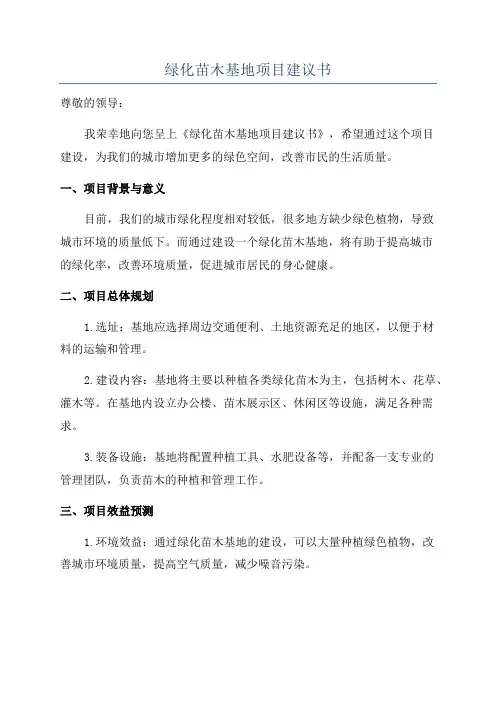 绿化苗木基地项目建议书

尊敬的领导：

我荣幸地向您呈上《绿化苗木基地项目建议书》，希望通过这个项目建设，为我们的城市增加更多的绿色空间，改善市民的生活质量。

一、项目背景与意义

目前，我们的城市绿化程度相对较低，很多地方缺少绿色植物，导致城市环境的质量低下。而通过建设一个绿化苗木基地，将有助于提高城市的绿化率，改善环境质量，促进城市居民的身心健康。

二、项目总体规划

1.选址：基地应选择周边交通便利、土地资源充足的地区，以便于材料的运输和管理。

2.建设内容：基地将主要以种植各类绿化苗木为主，包括树木、花草、灌木等。在基地内设立办公楼、苗木展示区、休闲区等设施，满足各种需求。

3.装备设施：基地将配置种植工具、水肥设备等，并配备一支专业的管理团队，负责苗木的种植和管理工作。

三、项目效益预测

1.环境效益：通过绿化苗木基地的建设，可以大量种植绿色植物，改善城市环境质量，提高空气质量，减少噪音污染。